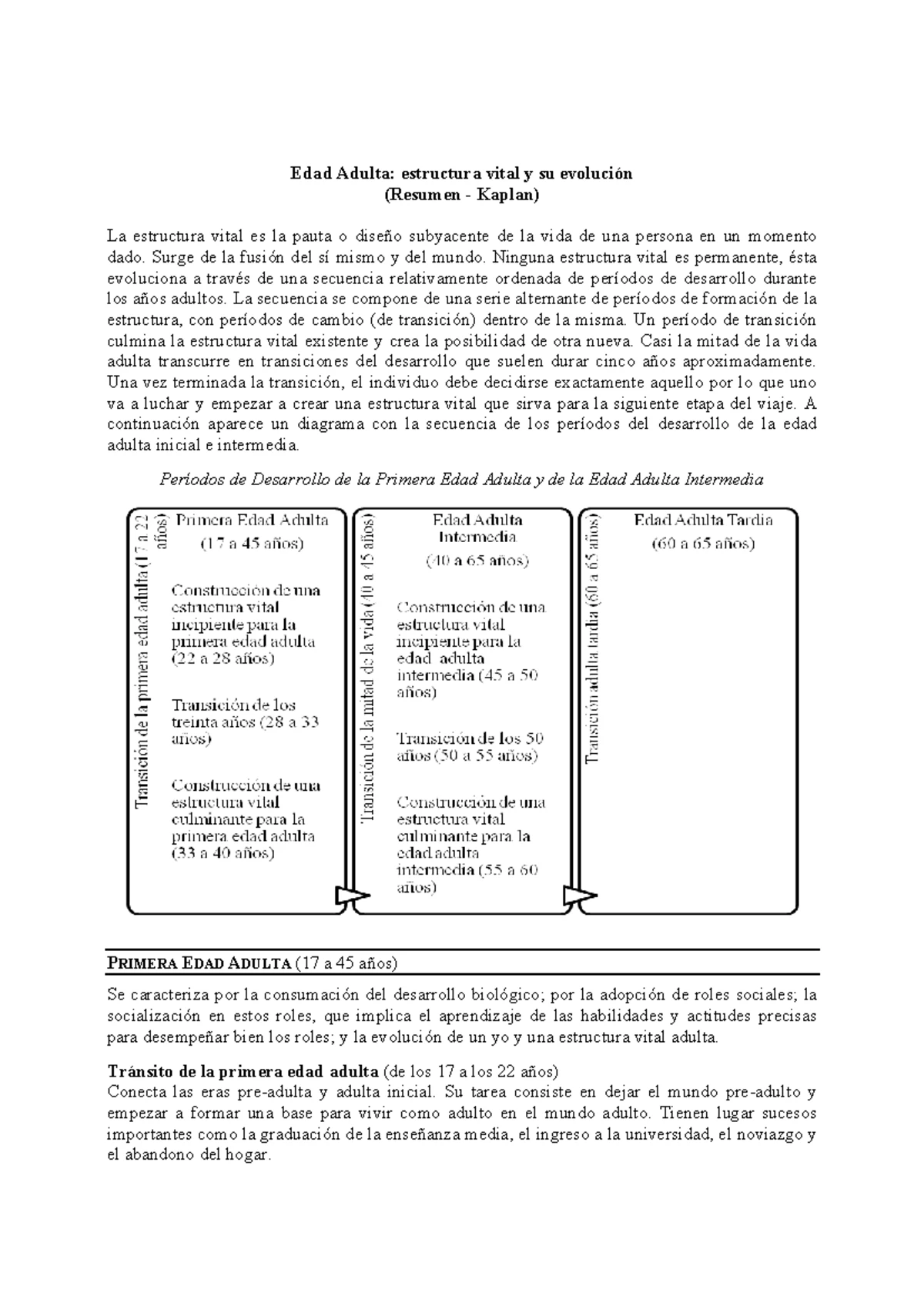 Edad Adulta: estructura vital y su evolución
(Resumen - Kaplan)

La estructura vital es la pauta o diseño subyacente de la vida de una persona en un momento dado. Surge de la fusión del sí mismo y del mundo. Ninguna estructura vital es permanente, ésta evoluciona a través de una secuencia relativamente ordenada de períodos de desarrollo durante los años adultos. La secuencia se compone de una serie alternante de períodos de formación de la estructura, con períodos de cambio (de transición) dentro de la misma. Un período de transición culmina la estructura vital existente y crea la posibilidad de otra nueva. Casi la mitad de la vida adulta transcurre en transiciones del desarrollo que suelen durar cinco años aproximadamente. Una vez terminada la transición, el individuo debe decidirse exactamente aquello por lo que uno va a luchar y empezar a crear una estructura vital que sirva para la siguiente etapa del viaje. A continuación aparece un diagrama con la secuencia de los períodos del desarrollo de la edad adulta inicial e intermedia.

Períodos de Desarrollo de la Primera Edad Adulta y de la Edad Adulta Intermedia

Transición de la primera edad adulta (17 a 22 años)

Primera Edad Adulta
(17 a 45 años)

Construcción de una estructura vital incipiente para la primera edad adulta (22 a 28 años)

Transición de los treinta años (28 a 33 años)

Construcción de una estructura vital culminante para la primera edad adulta (33 a 40 años)

Transición de la mitad de la vida (40 a 45 años)

Edad Adulta Intermedia
(40 a 65 años)

Construcción de una estructura vital incipiente para la edad adulta intermedia (45 a 50 años)

Transición de los 50 años (50 a 55 años)

Construcción de una estructura vital culminante para la edad adulta intermedia (55 a 60 años)

Transición adulta tardía (60 a 65 años)

Edad Adulta Tardía
(60 a 65 años)

PRIMERA EDAD ADULTA (17 a 45 años)

Se caracteriza por la consumación del desarrollo biológico; por la adopción de roles sociales; la socialización en estos roles, que implica el aprendizaje de las habilidades y actitudes precisas para desempeñar bien los roles; y la evolución de un yo y una estructura vital adulta.

Tránsito de la primera edad adulta (de los 17 a los 22 años)
Conecta las eras pre-adulta y adulta inicial. Su tarea consiste en dejar el mundo pre-adulto y empezar a formar una base para vivir como adulto en el mundo adulto. Tienen lugar sucesos importantes como la graduación de la enseñanza media, el ingreso a la universidad, el noviazgo y el abandono del hogar.